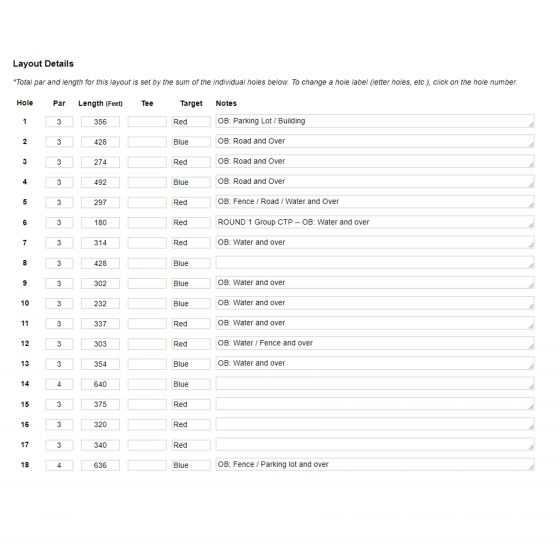 Layout Details

*Total par and length for this layout is set by the sum of the individual holes below. To change a hole label (letter holes, etc.), click on the hole number.

| Hole | Par | Length (Feet) | Tee | Target | Notes |
|---|---|---|---|---|---|
| 1 | 3 | 356 | | Red | OB: Parking Lot / Building |
| 2 | 3 | 428 | | Blue | OB: Road and Over |
| 3 | 3 | 274 | | Red | OB: Road and Over |
| 4 | 3 | 492 | | Blue | OB: Road and Over |
| 5 | 3 | 297 | | Red | OB: Fence / Road / Water and Over |
| 6 | 3 | 180 | | Red | ROUND 1 Group CTP -- OB: Water and over |
| 7 | 3 | 314 | | Red | OB: Water and over |
| 8 | 3 | 428 | | Blue | |
| 9 | 3 | 302 | | Blue | OB: Water and over |
| 10 | 3 | 232 | | Blue | OB: Water and over |
| 11 | 3 | 337 | | Red | OB: Water and over |
| 12 | 3 | 303 | | Red | OB: Water / Fence and over |
| 13 | 3 | 354 | | Blue | OB: Water and over |
| 14 | 4 | 640 | | Blue | |
| 15 | 3 | 375 | | Red | |
| 16 | 3 | 320 | | Red | |
| 17 | 3 | 340 | | Red | |
| 18 | 4 | 636 | | Blue | OB: Fence / Parking lot and over |